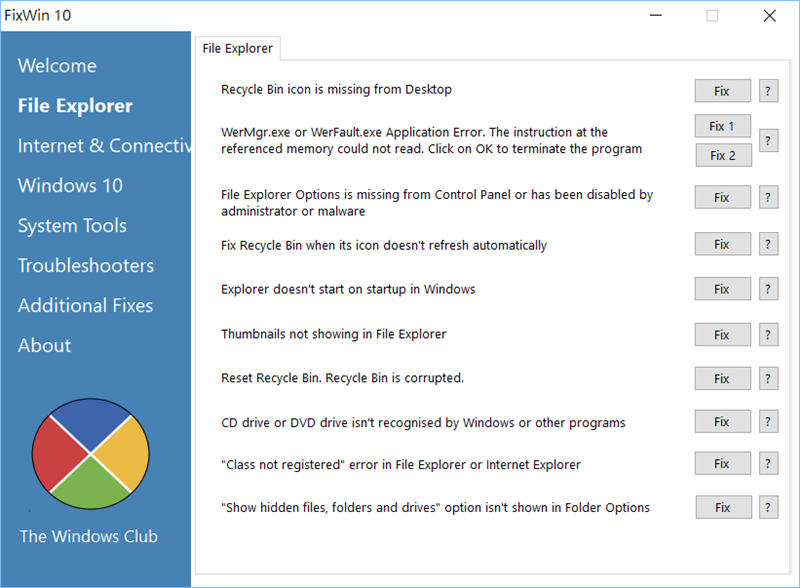 FixWin 10

Welcome
File Explorer
Internet & Connectiv
Windows 10
System Tools
Troubleshooters
Additional Fixes
About

The Windows Club

File Explorer

Recycle Bin icon is missing from Desktop Fix ?

WerMgr.exe or WerFault.exe Application Error. The instruction at the referenced memory could not read. Click on OK to terminate the program Fix 1 Fix 2 ?

File Explorer Options is missing from Control Panel or has been disabled by administrator or malware Fix ?

Fix Recycle Bin when its icon doesn't refresh automatically Fix ?

Explorer doesn't start on startup in Windows Fix ?

Thumbnails not showing in File Explorer Fix ?

Reset Recycle Bin. Recycle Bin is corrupted. Fix ?

CD drive or DVD drive isn't recognised by Windows or other programs Fix ?

"Class not registered" error in File Explorer or Internet Explorer Fix ?

"Show hidden files, folders and drives" option isn't shown in Folder Options Fix ?